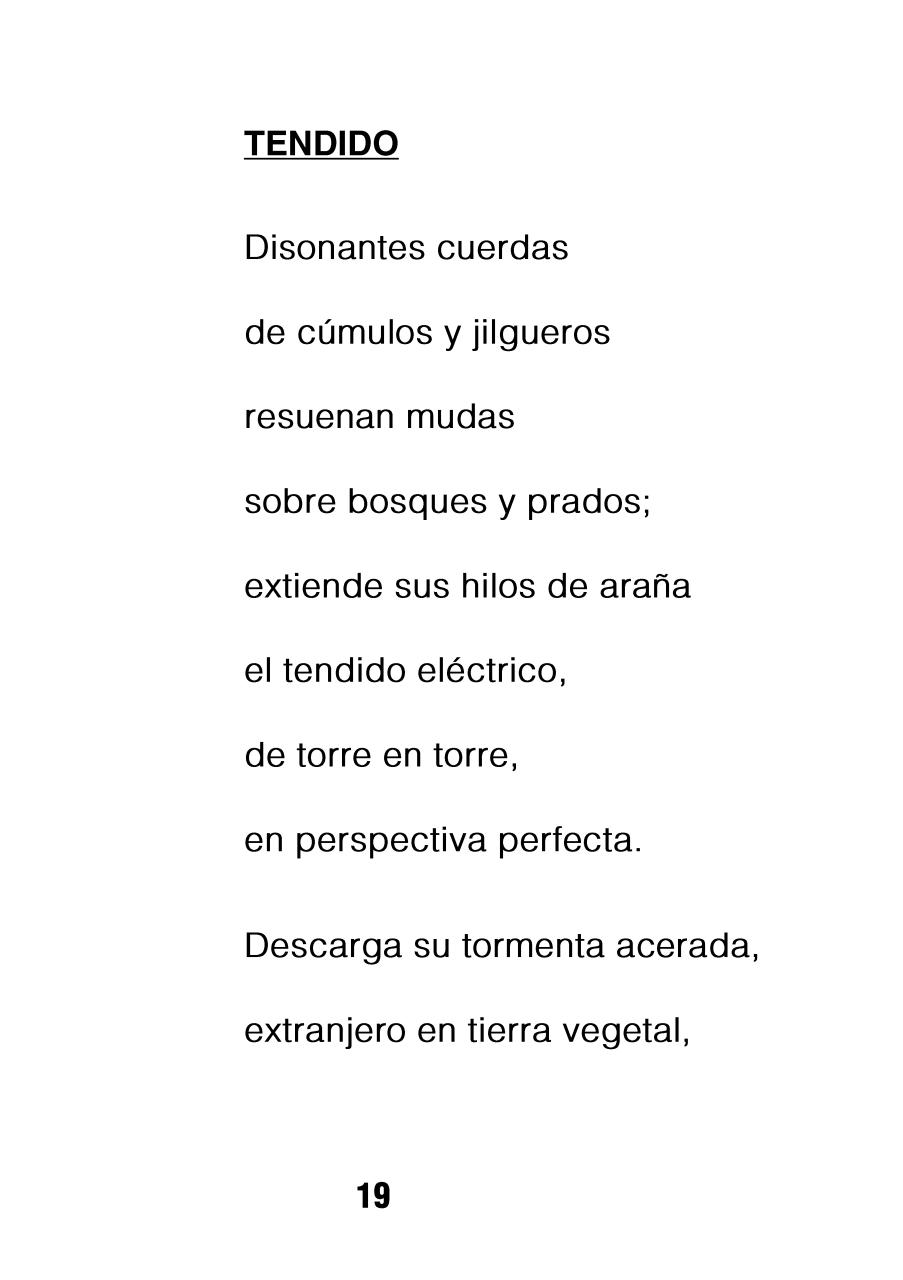 TENDIDO

Disonantes cuerdas
de cúmulos y jilgueros
resuenan mudas
sobre bosques y prados;
extiende sus hilos de araña
el tendido eléctrico,
de torre en torre,
en perspectiva perfecta.

Descarga su tormenta acerada,
extranjero en tierra vegetal,

19